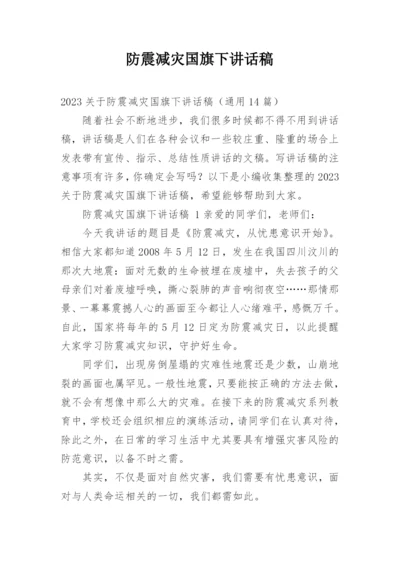 防震减灾国旗下讲话稿

2023 关于防震减灾国旗下讲话稿（通用 14 篇）

随着社会不断地进步，我们很多时候都不得不用到讲话稿，讲话稿是人们在各种会议和一些较庄重、隆重的场合上发表带有宣传、指示、总结性质讲话的文稿。写讲话稿的注意事项有许多，你确定会写吗？以下是小编收集整理的 2023 关于防震减灾国旗下讲话稿，希望能够帮助到大家。

防震减灾国旗下讲话稿 1 亲爱的同学们，老师们：

今天我讲话的题目是《防震减灾，从忧患意识开始》。相信大家都知道 2008 年 5 月 12 日，发生在我国四川汶川的那次大地震：面对无数的生命被埋在废墟中，失去孩子的父母亲们对着废墟呼唤，撕心裂肺的声音响彻夜空……那情那景、一幕幕震撼人心的画面至今都让人心绪难平，感慨万千。自此，国家将每年的 5 月 12 日定为防震减灾日，以此提醒大家学习防震减灾知识，守护好生命。

同学们，出现房倒屋塌的灾难性地震还是少数，山崩地裂的画面也属罕见。一般性地震，只要能按正确的方法去做，就不会有想像中那么大的灾难。在接下来的防震减灾系列教育中，学校还会组织相应的演练活动，请同学们在认真对待，除此之外，在日常的学习生活中尤其要具有增强灾害风险的防范意识，以备不时之需。

其实，不仅是面对自然灾害，我们需要有忧患意识，面对与人类命运相关的一切，我们都需如此。